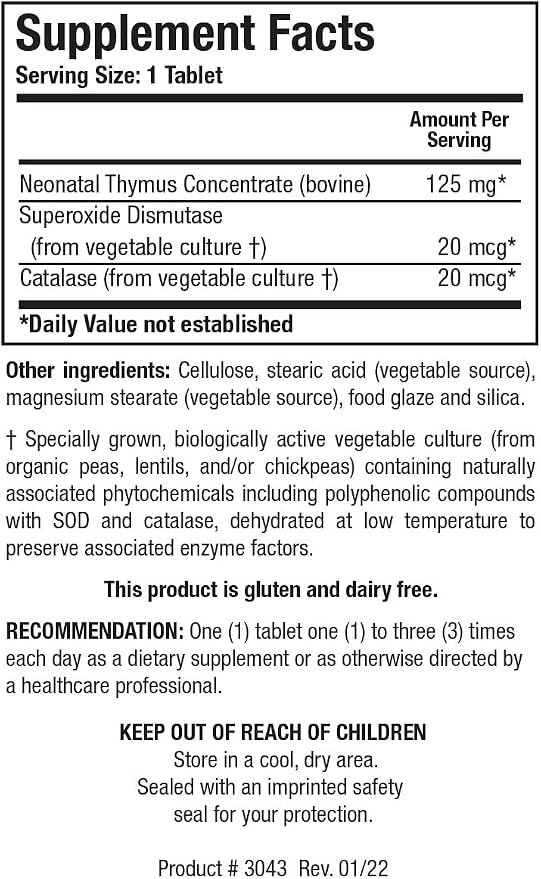 Supplement Facts
Serving Size: 1 Tablet

|  | Amount Per Serving |
|---|---|
| Neonatal Thymus Concentrate (bovine) | 125 mg* |
| Superoxide Dismutase (from vegetable culture †) | 20 mcg* |
| Catalase (from vegetable culture †) | 20 mcg* |

*Daily Value not established

Other ingredients: Cellulose, stearic acid (vegetable source), magnesium stearate (vegetable source), food glaze and silica.

† Specially grown, biologically active vegetable culture (from organic peas, lentils, and/or chickpeas) containing naturally associated phytochemicals including polyphenolic compounds with SOD and catalase, dehydrated at low temperature to preserve associated enzyme factors.

This product is gluten and dairy free.

RECOMMENDATION: One (1) tablet one (1) to three (3) times each day as a dietary supplement or as otherwise directed by a healthcare professional.

KEEP OUT OF REACH OF CHILDREN
Store in a cool, dry area.
Sealed with an imprinted safety
seal for your protection.

Product # 3043 Rev. 01/22